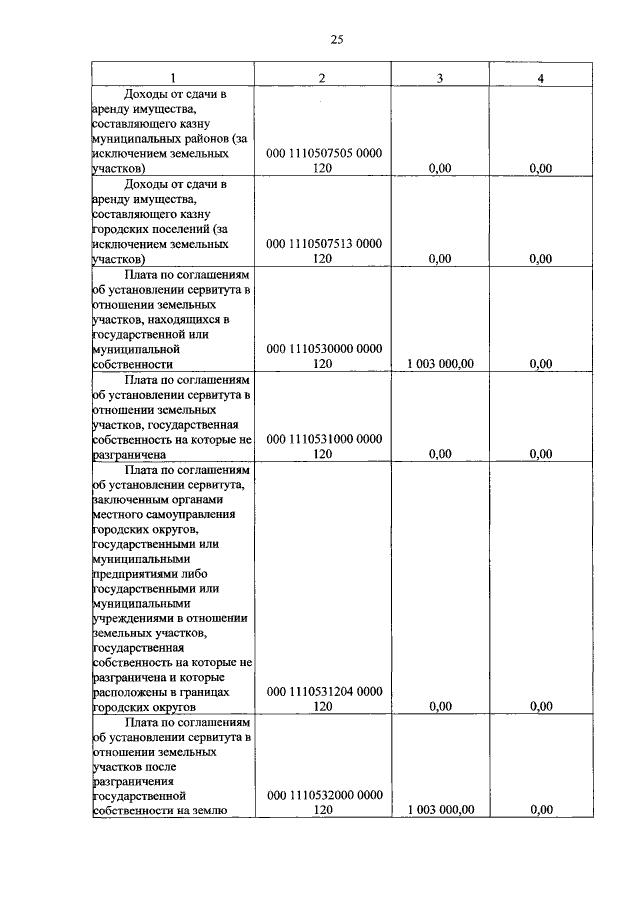 25

| 1 | 2 | 3 | 4 |
|---|---|---|---|
| Доходы от сдачи в аренду имущества, составляющего казну муниципальных районов (за исключением земельных участков) | 000 1110507505 0000 120 | 0,00 | 0,00 |
| Доходы от сдачи в аренду имущества, составляющего казну городских поселений (за исключением земельных участков) | 000 1110507513 0000 120 | 0,00 | 0,00 |
| Плата по соглашениям об установлении сервитута в отношении земельных участков, находящихся в государственной или муниципальной собственности | 000 1110530000 0000 120 | 1 003 000,00 | 0,00 |
| Плата по соглашениям об установлении сервитута в отношении земельных участков, государственная собственность на которые не разграничена | 000 1110531000 0000 120 | 0,00 | 0,00 |
| Плата по соглашениям об установлении сервитута, заключенным органами местного самоуправления городских округов, государственными или муниципальными предприятиями либо государственными или муниципальными учреждениями в отношении земельных участков, государственная собственность на которые не разграничена и которые расположены в границах городских округов | 000 1110531204 0000 120 | 0,00 | 0,00 |
| Плата по соглашениям об установлении сервитута в отношении земельных участков после разграничения государственной собственности на землю | 000 1110532000 0000 120 | 1 003 000,00 | 0,00 |